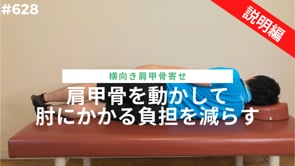 #628

説明編

横向き肩甲骨寄せ

肩甲骨を動かして
肘にかかる負担を減らす